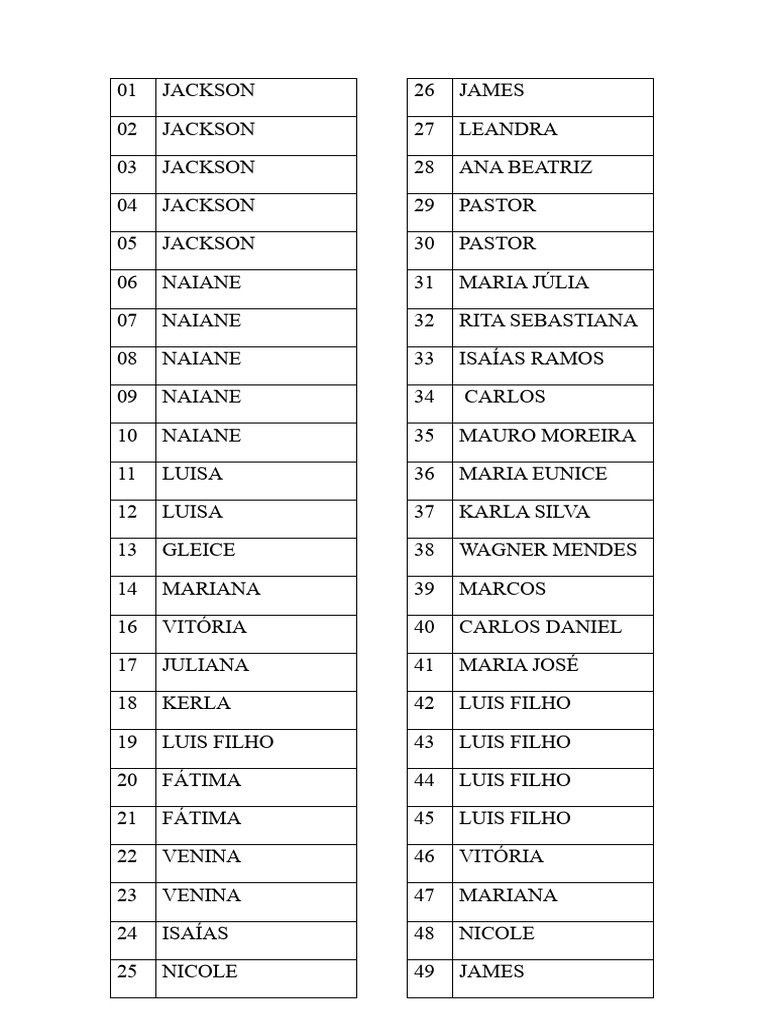 | 01 | JACKSON |
|---|---|
| 02 | JACKSON |
| 03 | JACKSON |
| 04 | JACKSON |
| 05 | JACKSON |
| 06 | NAIANE |
| 07 | NAIANE |
| 08 | NAIANE |
| 09 | NAIANE |
| 10 | NAIANE |
| 11 | LUISA |
| 12 | LUISA |
| 13 | GLEICE |
| 14 | MARIANA |
| 16 | VITÓRIA |
| 17 | JULIANA |
| 18 | KERLA |
| 19 | LUIS FILHO |
| 20 | FÁTIMA |
| 21 | FÁTIMA |
| 22 | VENINA |
| 23 | VENINA |
| 24 | ISAÍAS |
| 25 | NICOLE |

| 26 | JAMES |
|---|---|
| 27 | LEANDRA |
| 28 | ANA BEATRIZ |
| 29 | PASTOR |
| 30 | PASTOR |
| 31 | MARIA JÚLIA |
| 32 | RITA SEBASTIANA |
| 33 | ISAÍAS RAMOS |
| 34 | CARLOS |
| 35 | MAURO MOREIRA |
| 36 | MARIA EUNICE |
| 37 | KARLA SILVA |
| 38 | WAGNER MENDES |
| 39 | MARCOS |
| 40 | CARLOS DANIEL |
| 41 | MARIA JOSÉ |
| 42 | LUIS FILHO |
| 43 | LUIS FILHO |
| 44 | LUIS FILHO |
| 45 | LUIS FILHO |
| 46 | VITÓRIA |
| 47 | MARIANA |
| 48 | NICOLE |
| 49 | JAMES |